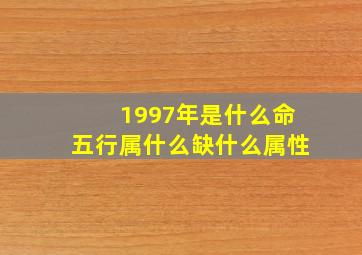 1997年是什么命
五行属什么缺什么属性